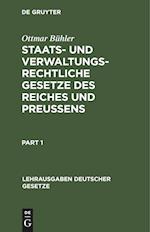 DE GRUYTER

Ottmar Bühler

STAATS- UND VERWALTUNGSRECHTLICHE GESETZE DES REICHES UND PREUSSENS

PART 1

LEHRAUSGABEN DEUTSCHER GESETZE

DE G